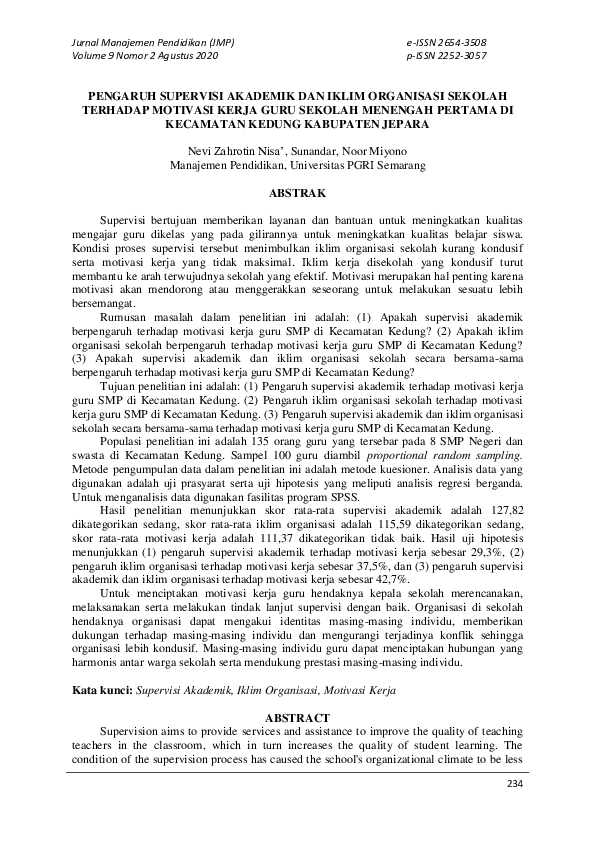 Jurnal Manajemen Pendidikan (JMP)
Volume 9 Nomor 2 Agustus 2020

e-ISSN 2654-3508
p-ISSN 2252-3057

PENGARUH SUPERVISI AKADEMIK DAN IKLIM ORGANISASI SEKOLAH TERHADAP MOTIVASI KERJA GURU SEKOLAH MENENGAH PERTAMA DI KECAMATAN KEDUNG KABUPATEN JEPARA

Nevi Zahrotin Nisa', Sunandar, Noor Miyono
Manajemen Pendidikan, Universitas PGRI Semarang

ABSTRAK

Supervisi bertujuan memberikan layanan dan bantuan untuk meningkatkan kualitas mengajar guru dikelas yang pada gilirannya untuk meningkatkan kualitas belajar siswa. Kondisi proses supervisi tersebut menimbulkan iklim organisasi sekolah kurang kondusif serta motivasi kerja yang tidak maksimal. Iklim kerja disekolah yang kondusif turut membantu ke arah terwujudnya sekolah yang efektif. Motivasi merupakan hal penting karena motivasi akan mendorong atau menggerakkan seseorang untuk melakukan sesuatu lebih bersemangat.

Rumusan masalah dalam penelitian ini adalah: (1) Apakah supervisi akademik berpengaruh terhadap motivasi kerja guru SMP di Kecamatan Kedung? (2) Apakah iklim organisasi sekolah berpengaruh terhadap motivasi kerja guru SMP di Kecamatan Kedung? (3) Apakah supervisi akademik dan iklim organisasi sekolah secara bersama-sama berpengaruh terhadap motivasi kerja guru SMP di Kecamatan Kedung?

Tujuan penelitian ini adalah: (1) Pengaruh supervisi akademik terhadap motivasi kerja guru SMP di Kecamatan Kedung. (2) Pengaruh iklim organisasi sekolah terhadap motivasi kerja guru SMP di Kecamatan Kedung. (3) Pengaruh supervisi akademik dan iklim organisasi sekolah secara bersama-sama terhadap motivasi kerja guru SMP di Kecamatan Kedung.

Populasi penelitian ini adalah 135 orang guru yang tersebar pada 8 SMP Negeri dan swasta di Kecamatan Kedung. Sampel 100 guru diambil proportional random sampling. Metode pengumpulan data dalam penelitian ini adalah metode kuesioner. Analisis data yang digunakan adalah uji prasyarat serta uji hipotesis yang meliputi analisis regresi berganda. Untuk menganalisis data digunakan fasilitas program SPSS.

Hasil penelitian menunjukkan skor rata-rata supervisi akademik adalah 127,82 dikategorikan sedang, skor rata-rata iklim organisasi adalah 115,59 dikategorikan sedang, skor rata-rata motivasi kerja adalah 111,37 dikategorikan tidak baik. Hasil uji hipotesis menunjukkan (1) pengaruh supervisi akademik terhadap motivasi kerja sebesar 29,3%, (2) pengaruh iklim organisasi terhadap motivasi kerja sebesar 37,5%, dan (3) pengaruh supervisi akademik dan iklim organisasi terhadap motivasi kerja sebesar 42,7%.

Untuk menciptakan motivasi kerja guru hendaknya kepala sekolah merencanakan, melaksanakan serta melakukan tindak lanjut supervisi dengan baik. Organisasi di sekolah hendaknya organisasi dapat mengakui identitas masing-masing individu, memberikan dukungan terhadap masing-masing individu dan mengurangi terjadinya konflik sehingga organisasi lebih kondusif. Masing-masing individu guru dapat menciptakan hubungan yang harmonis antar warga sekolah serta mendukung prestasi masing-masing individu.

Kata kunci: Supervisi Akademik, Iklim Organisasi, Motivasi Kerja

ABSTRACT

Supervision aims to provide services and assistance to improve the quality of teaching teachers in the classroom, which in turn increases the quality of student learning. The condition of the supervision process has caused the school's organizational climate to be less

234